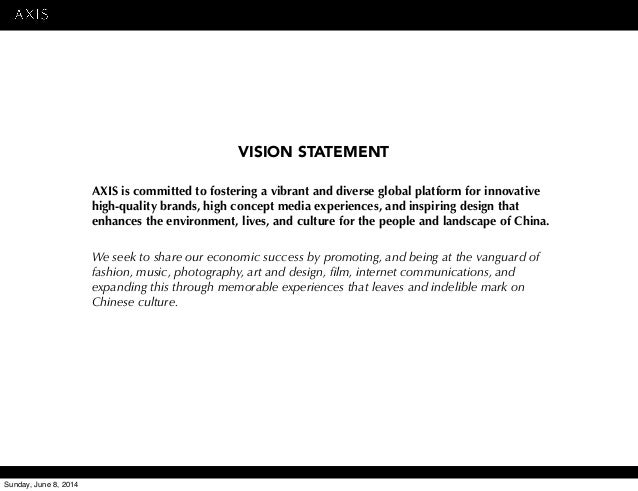 AXIS

VISION STATEMENT

AXIS is committed to fostering a vibrant and diverse global platform for innovative high-quality brands, high concept media experiences, and inspiring design that enhances the environment, lives, and culture for the people and landscape of China.

We seek to share our economic success by promoting, and being at the vanguard of fashion, music, photography, art and design, film, internet communications, and expanding this through memorable experiences that leaves and indelible mark on Chinese culture.

Sunday, June 8, 2014